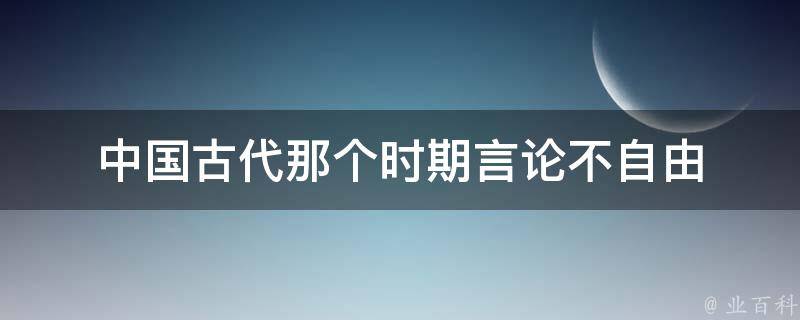 中国古代那个时期言论不自由

@ 业百科